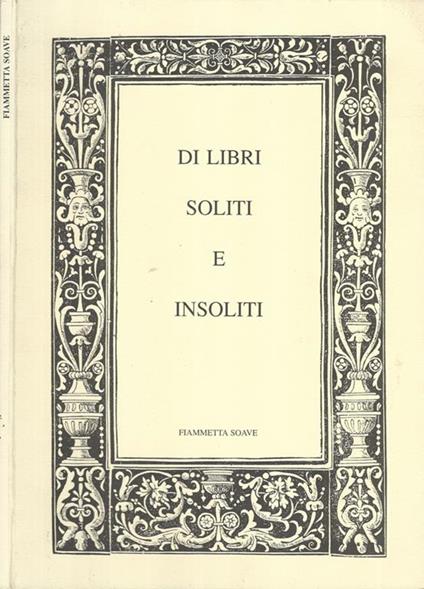 FIAMMETTA SOAVE

DI LIBRI

SOLITI

E

INSOLITI

FIAMMETTA SOAVE